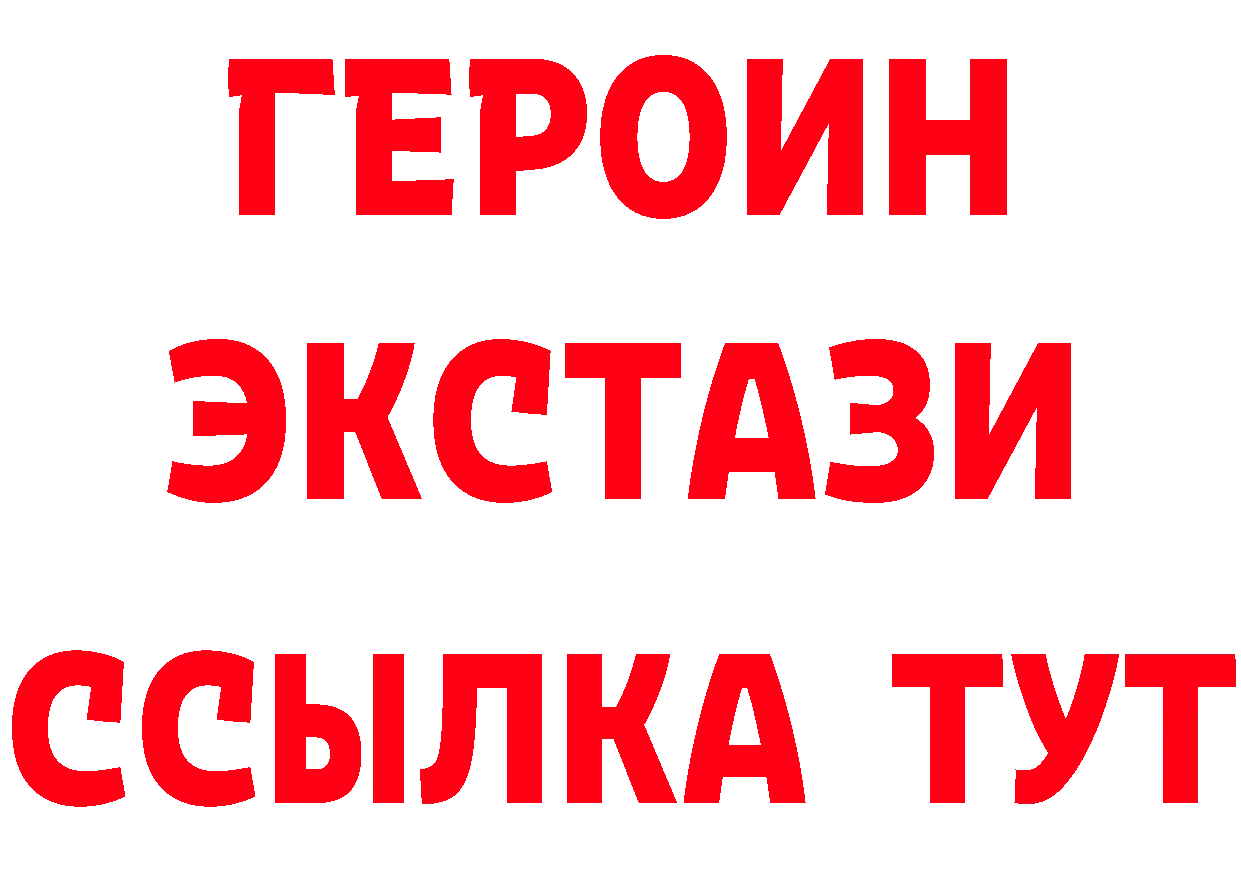 ГЕРОИН
ЭКСТАЗИ
ССЫЛКА ТУТ